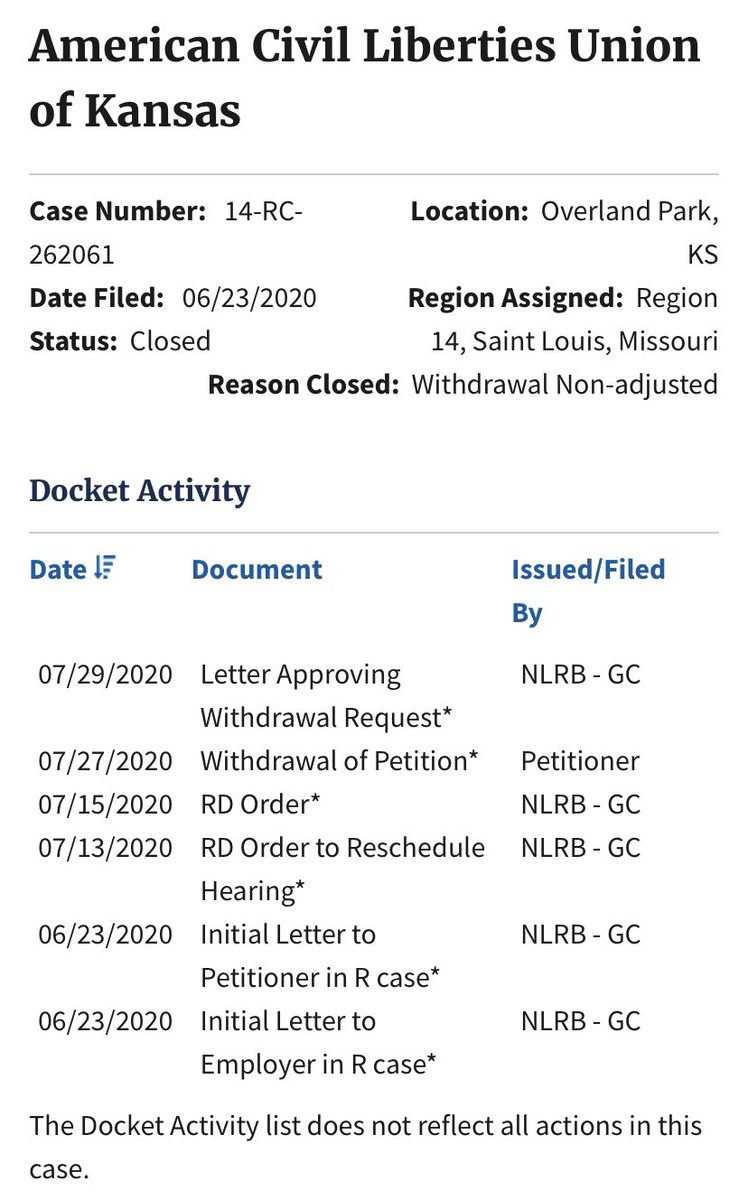 American Civil Liberties Union of Kansas

Case Number: 14-RC-262061
Date Filed: 06/23/2020
Status: Closed

Location: Overland Park, KS
Region Assigned: Region 14, Saint Louis, Missouri
Reason Closed: Withdrawal Non-adjusted

Docket Activity

| Date | Document | Issued/Filed By |
|---|---|---|
| 07/29/2020 | Letter Approving Withdrawal Request* | NLRB - GC |
| 07/27/2020 | Withdrawal of Petition* | Petitioner |
| 07/15/2020 | RD Order* | NLRB - GC |
| 07/13/2020 | RD Order to Reschedule Hearing* | NLRB - GC |
| 06/23/2020 | Initial Letter to Petitioner in R case* | NLRB - GC |
| 06/23/2020 | Initial Letter to Employer in R case* | NLRB - GC |

The Docket Activity list does not reflect all actions in this case.